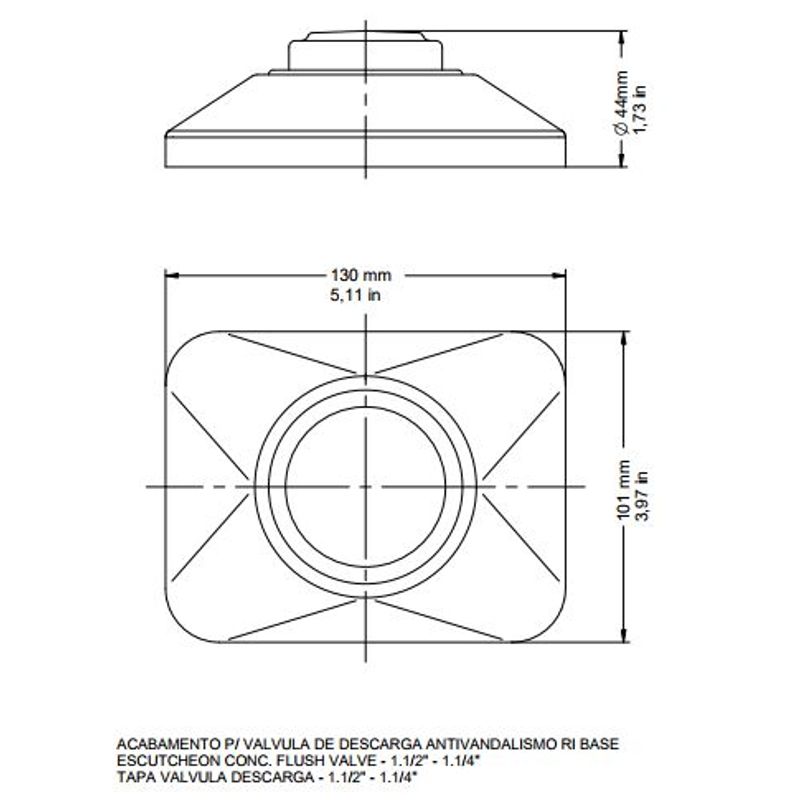 $\varnothing$ 44mm
1,73 in

130 mm
5,11 in

101 mm
3,97 in

ACABAMENTO P/ VALVULA DE DESCARGA ANTIVANDALISMO RI BASE
ESCUTCHEON CONC. FLUSH VALVE - 1.1/2" - 1.1/4"
TAPA VALVULA DESCARGA - 1.1/2" - 1.1/4"